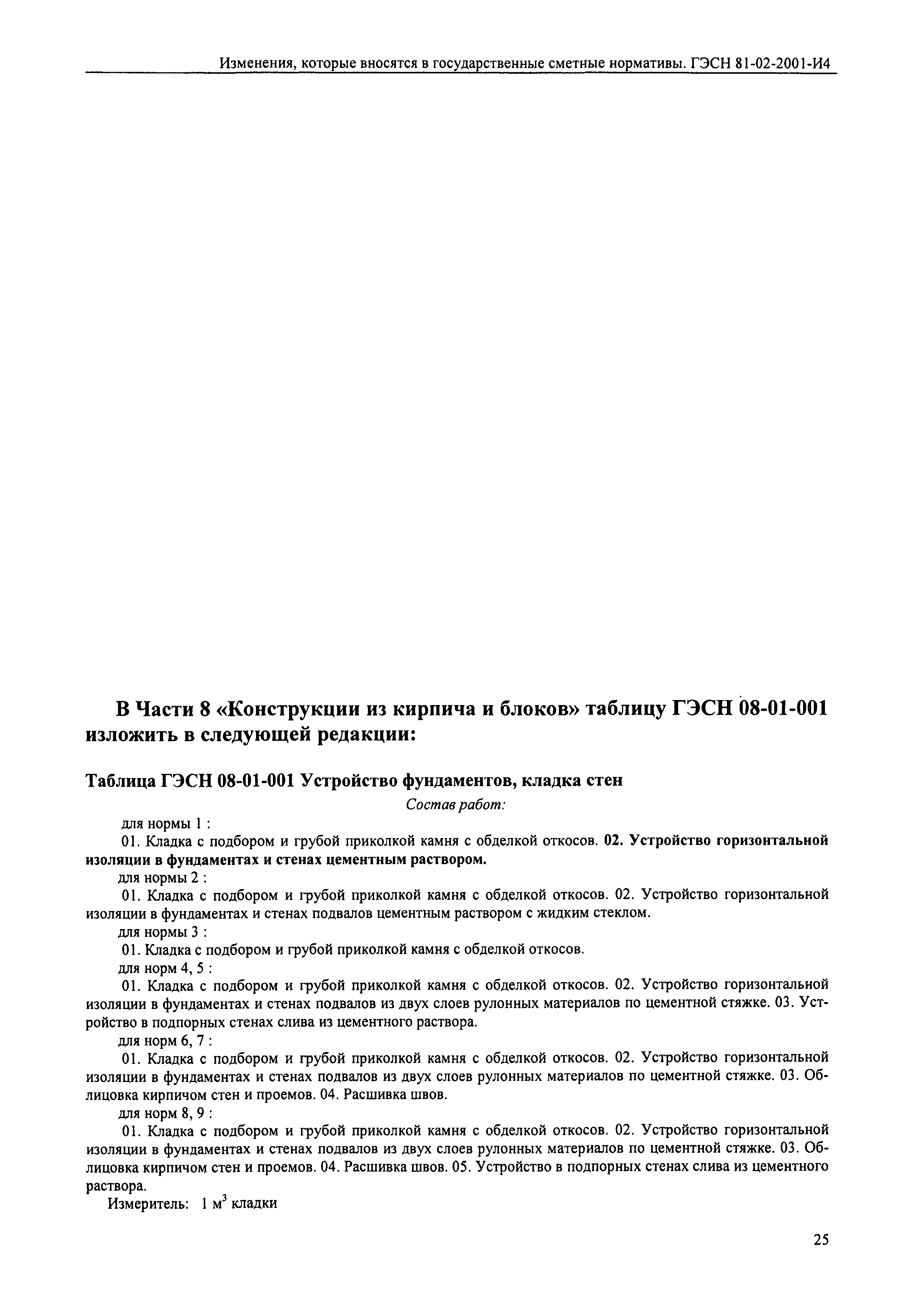 Изменения, которые вносятся в государственные сметные нормативы. ГЭСН 81-02-2001-И4

В Части 8 «Конструкции из кирпича и блоков» таблицу ГЭСН 08-01-001 изложить в следующей редакции:

Таблица ГЭСН 08-01-001 Устройство фундаментов, кладка стен

Состав работ:

для нормы 1 :

01. Кладка с подбором и грубой приколкой камня с обделкой откосов. 02. Устройство горизонтальной изоляции в фундаментах и стенах цементным раствором.

для нормы 2 :

01. Кладка с подбором и грубой приколкой камня с обделкой откосов. 02. Устройство горизонтальной изоляции в фундаментах и стенах подвалов цементным раствором с жидким стеклом.

для нормы 3 :

01. Кладка с подбором и грубой приколкой камня с обделкой откосов.

для норм 4, 5 :

01. Кладка с подбором и грубой приколкой камня с обделкой откосов. 02. Устройство горизонтальной изоляции в фундаментах и стенах подвалов из двух слоев рулонных материалов по цементной стяжке. 03. Устройство в подпорных стенах слива из цементного раствора.

для норм 6, 7 :

01. Кладка с подбором и грубой приколкой камня с обделкой откосов. 02. Устройство горизонтальной изоляции в фундаментах и стенах подвалов из двух слоев рулонных материалов по цементной стяжке. 03. Облицовка кирпичом стен и проемов. 04. Расшивка швов.

для норм 8, 9 :

01. Кладка с подбором и грубой приколкой камня с обделкой откосов. 02. Устройство горизонтальной изоляции в фундаментах и стенах подвалов из двух слоев рулонных материалов по цементной стяжке. 03. Облицовка кирпичом стен и проемов. 04. Расшивка швов. 05. Устройство в подпорных стенах слива из цементного раствора.

Измеритель: 1 $м^3$ кладки

25